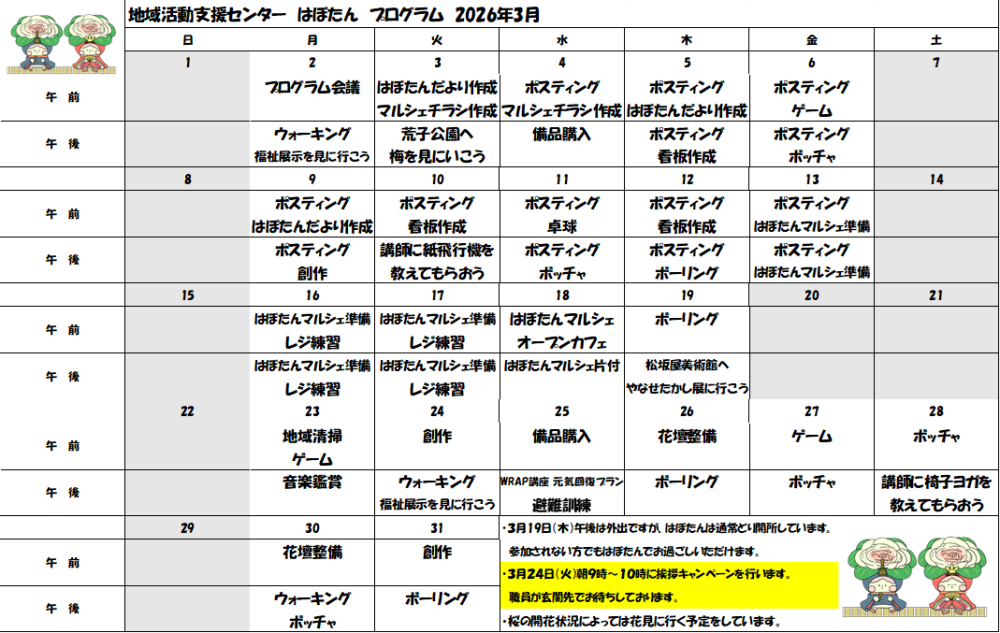 地域活動支援センター　はぼたん　プログラム　2026年3月

| | 日 | 月 | 火 | 水 | 木 | 金 | 土 |
|---|---|---|---|---|---|---|---|
| | 1 | 2 | 3 | 4 | 5 | 6 | 7 |
| 午　前 | | プログラム会議 | はぼたんだより作成 マルシェチラシ作成 | ポスティング マルシェチラシ作成 | ポスティング はぼたんだより作成 | ポスティング ゲーム | |
| 午　後 | | ウォーキング 福祉展示を見に行こう | 荒子公園へ 梅を見にいこう | 備品購入 | ポスティング 看板作成 | ポスティング ボッチャ | |
| | 8 | 9 | 10 | 11 | 12 | 13 | 14 |
| 午　前 | | ポスティング はぼたんだより作成 | ポスティング 看板作成 | ポスティング 卓球 | ポスティング 看板作成 | ポスティング はぼたんマルシェ準備 | |
| 午　後 | | ポスティング 創作 | 講師に紙飛行機を 教えてもらおう | ポスティング ボッチャ | ポスティング ボーリング | ポスティング はぼたんマルシェ準備 | |
| | 15 | 16 | 17 | 18 | 19 | 20 | 21 |
| 午　前 | | はぼたんマルシェ準備 レジ練習 | はぼたんマルシェ準備 レジ練習 | はぼたんマルシェ オープンカフェ | ボーリング | | |
| 午　後 | | はぼたんマルシェ準備 レジ練習 | はぼたんマルシェ準備 レジ練習 | はぼたんマルシェ片付 | 松坂屋美術館へ やなせたかし展に行こう | | |
| | 22 | 23 | 24 | 25 | 26 | 27 | 28 |
| 午　前 | | 地域清掃 ゲーム | 創作 | 備品購入 | 花壇整備 | ゲーム | ボッチャ |
| 午　後 | | 音楽鑑賞 | ウォーキング 福祉展示を見に行こう | WRAP講座 元気回復プラン 避難訓練 | ボーリング | ボッチャ | 講師に椅子ヨガを 教えてもらおう |
| | 29 | 30 | 31 | | | | |
| 午　前 | | 花壇整備 | 創作 | | | | |
| 午　後 | | ウォーキング ボッチャ | ボーリング | | | | |

・3月19日(木)午後は外出ですが、はぼたんは通常どおり開所しています。
参加されない方でもはぼたんでお過ごしいただけます。
・3月24日(火)朝9時～10時に挨拶キャンペーンを行います。
職員が玄関先でお待ちしております。
・桜の開花状況によっては花見に行く予定をしています。